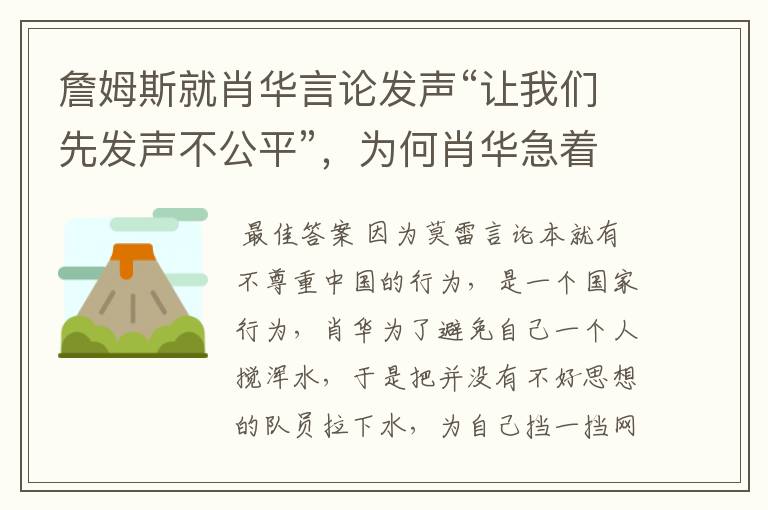 詹姆斯就肖华言论发声“让我们先发声不公平”，为何肖华急着

最佳答案 因为莫雷言论本就有不尊重中国的行为，是一个国家行为，肖华为了避免自己一个人搅浑水，于是把并没有不好思想的队员拉下水，为自己挡一挡网